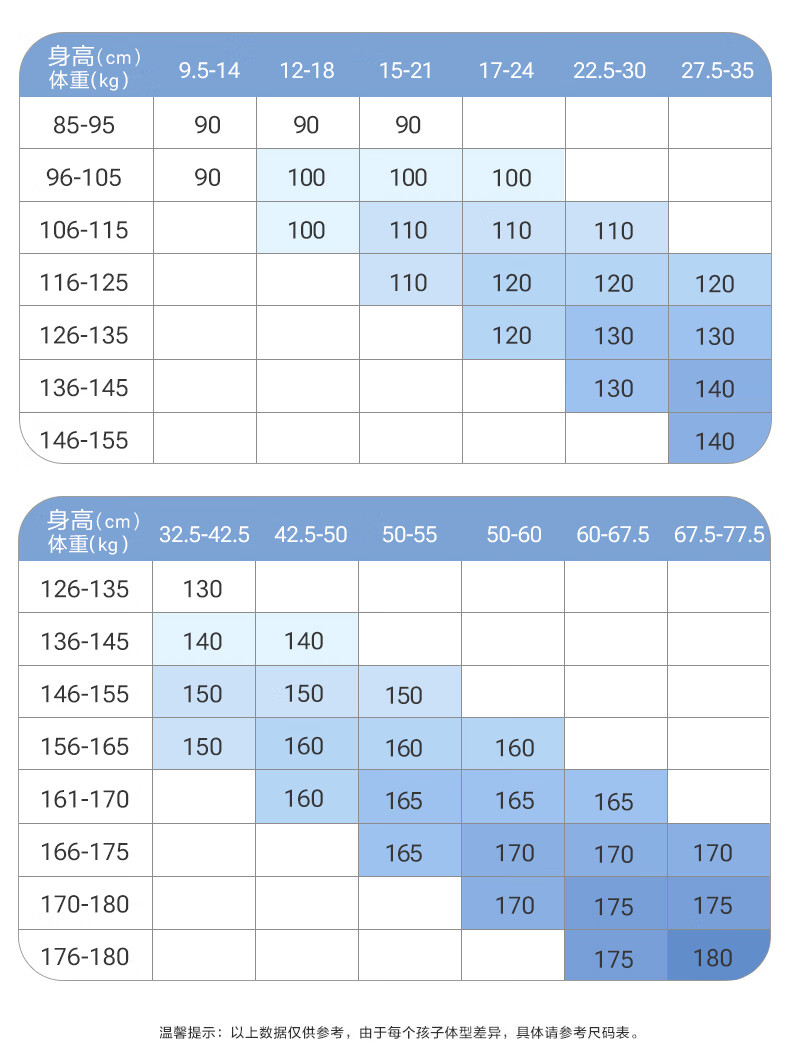 | 身高(cm) 体重(kg) | 9.5-14 | 12-18 | 15-21 | 17-24 | 22.5-30 | 27.5-35 |
|---|---|---|---|---|---|---|
| 85-95 | 90 | 90 | 90 | | | |
| 96-105 | 90 | 100 | 100 | 100 | | |
| 106-115 | | 100 | 110 | 110 | 110 | |
| 116-125 | | | 110 | 120 | 120 | 120 |
| 126-135 | | | | 120 | 130 | 130 |
| 136-145 | | | | | 130 | 140 |
| 146-155 | | | | | | 140 |

| 身高(cm) 体重(kg) | 32.5-42.5 | 42.5-50 | 50-55 | 50-60 | 60-67.5 | 67.5-77.5 |
|---|---|---|---|---|---|---|
| 126-135 | 130 | | | | | |
| 136-145 | 140 | 140 | | | | |
| 146-155 | 150 | 150 | 150 | | | |
| 156-165 | 150 | 160 | 160 | 160 | | |
| 161-170 | | 160 | 165 | 165 | 165 | |
| 166-175 | | | 165 | 170 | 170 | 170 |
| 170-180 | | | | 170 | 175 | 175 |
| 176-180 | | | | | 175 | 180 |

温馨提示：以上数据仅供参考，由于每个孩子体型差异，具体请参考尺码表。